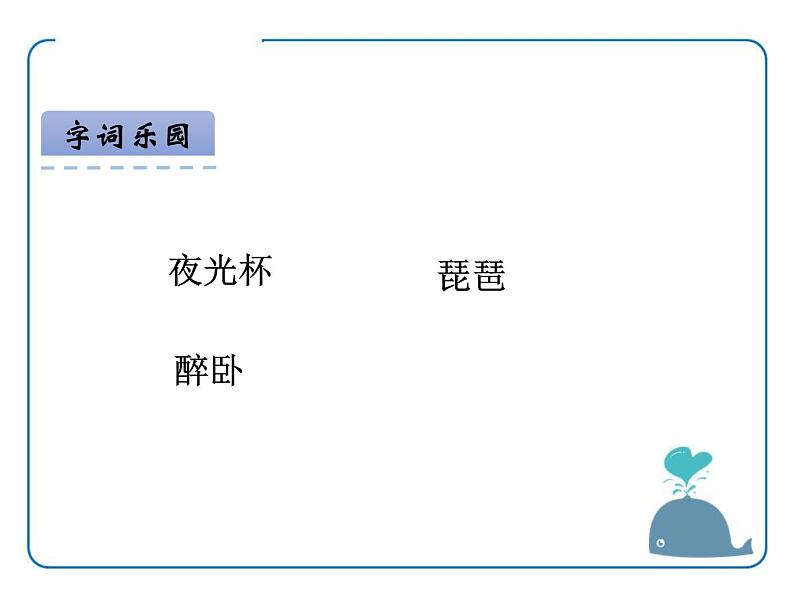 字词乐园

夜光杯

琵琶

醉卧